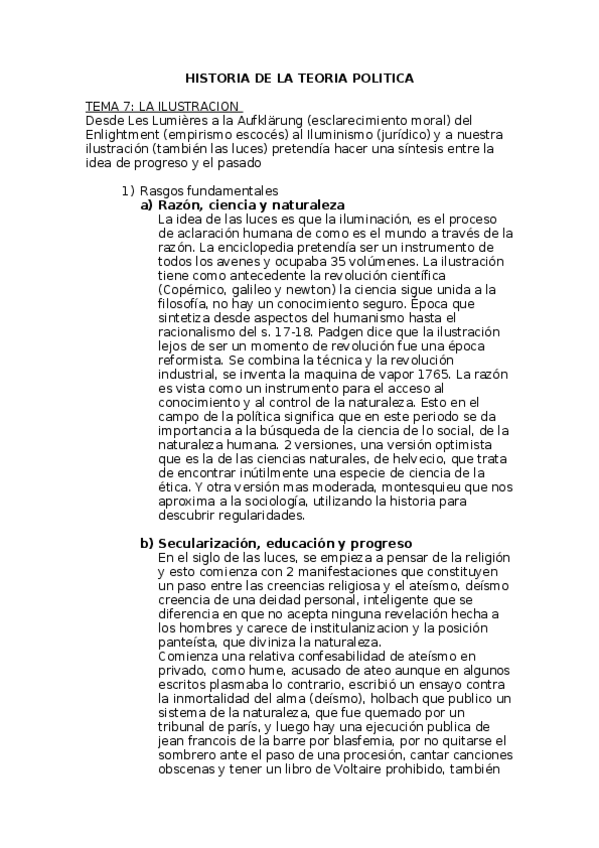 HISTORIA DE LA TEORIA POLITICA

TEMA 7: LA ILUSTRACION
Desde Les Lumières a la Aufklärung (esclarecimiento moral) del Enlightment (empirismo escocés) al Iluminismo (jurídico) y a nuestra ilustración (también las luces) pretendía hacer una síntesis entre la idea de progreso y el pasado

1) Rasgos fundamentales
a) Razón, ciencia y naturaleza
La idea de las luces es que la iluminación, es el proceso de aclaración humana de como es el mundo a través de la razón. La enciclopedia pretendía ser un instrumento de todos los avenes y ocupaba 35 volúmenes. La ilustración tiene como antecedente la revolución científica (Copérnico, galileo y newton) la ciencia sigue unida a la filosofía, no hay un conocimiento seguro. Época que sintetiza desde aspectos del humanismo hasta el racionalismo del s. 17-18. Padgen dice que la ilustración lejos de ser un momento de revolución fue una época reformista. Se combina la técnica y la revolución industrial, se inventa la maquina de vapor 1765. La razón es vista como un instrumento para el acceso al conocimiento y al control de la naturaleza. Esto en el campo de la política significa que en este periodo se da importancia a la búsqueda de la ciencia de lo social, de la naturaleza humana. 2 versiones, una versión optimista que es la de las ciencias naturales, de helvecio, que trata de encontrar inútilmente una especie de ciencia de la ética. Y otra versión mas moderada, montesquieu que nos aproxima a la sociología, utilizando la historia para descubrir regularidades.

b) Secularización, educación y progreso
En el siglo de las luces, se empieza a pensar de la religión y esto comienza con 2 manifestaciones que constituyen un paso entre las creencias religiosa y el ateísmo, deísmo creencia de una deidad personal, inteligente que se diferencia en que no acepta ninguna revelación hecha a los hombres y carece de institulanizacion y la posición panteísta, que diviniza la naturaleza.
Comienza una relativa confesabilidad de ateísmo en privado, como hume, acusado de ateo aunque en algunos escritos plasmaba lo contrario, escribió un ensayo contra la inmortalidad del alma (deísmo), holbach que publico un sistema de la naturaleza, que fue quemado por un tribunal de parís, y luego hay una ejecución publica de jean francois de la barre por blasfemia, por no quitarse el sombrero ante el paso de una procesión, cantar canciones obscenas y tener un libro de Voltaire prohibido, también